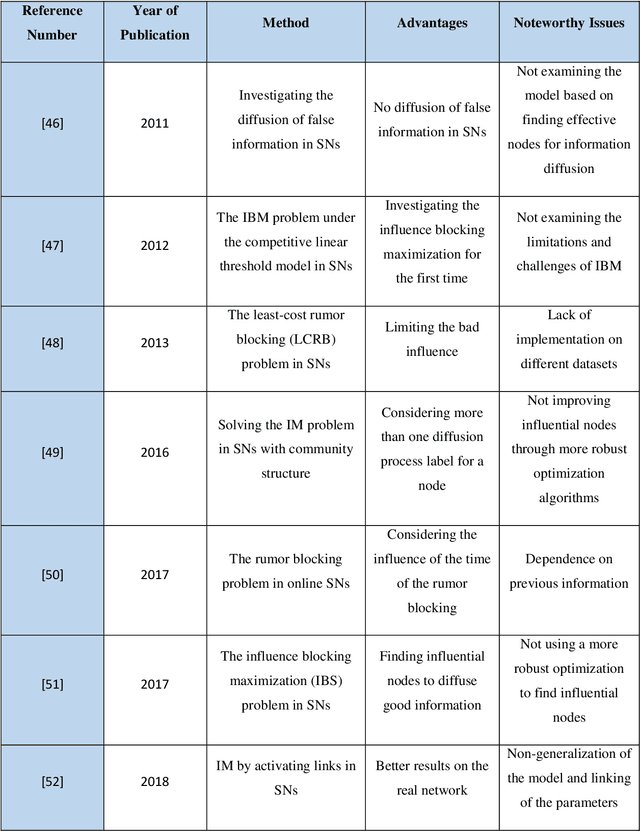 | Reference Number | Year of Publication | Method | Advantages | Noteworthy Issues |
|---|---|---|---|---|
| [46] | 2011 | Investigating the diffusion of false information in SNs | No diffusion of false information in SNs | Not examining the model based on finding effective nodes for information diffusion |
| [47] | 2012 | The IBM problem under the competitive linear threshold model in SNs | Investigating the influence blocking maximization for the first time | Not examining the limitations and challenges of IBM |
| [48] | 2013 | The least-cost rumor blocking (LCRB) problem in SNs | Limiting the bad influence | Lack of implementation on different datasets |
| [49] | 2016 | Solving the IM problem in SNs with community structure | Considering more than one diffusion process label for a node | Not improving influential nodes through more robust optimization algorithms |
| [50] | 2017 | The rumor blocking problem in online SNs | Considering the influence of the time of the rumor blocking | Dependence on previous information |
| [51] | 2017 | The influence blocking maximization (IBS) problem in SNs | Finding influential nodes to diffuse good information | Not using a more robust optimization to find influential nodes |
| [52] | 2018 | IM by activating links in SNs | Better results on the real network | Non-generalization of the model and linking of the parameters |